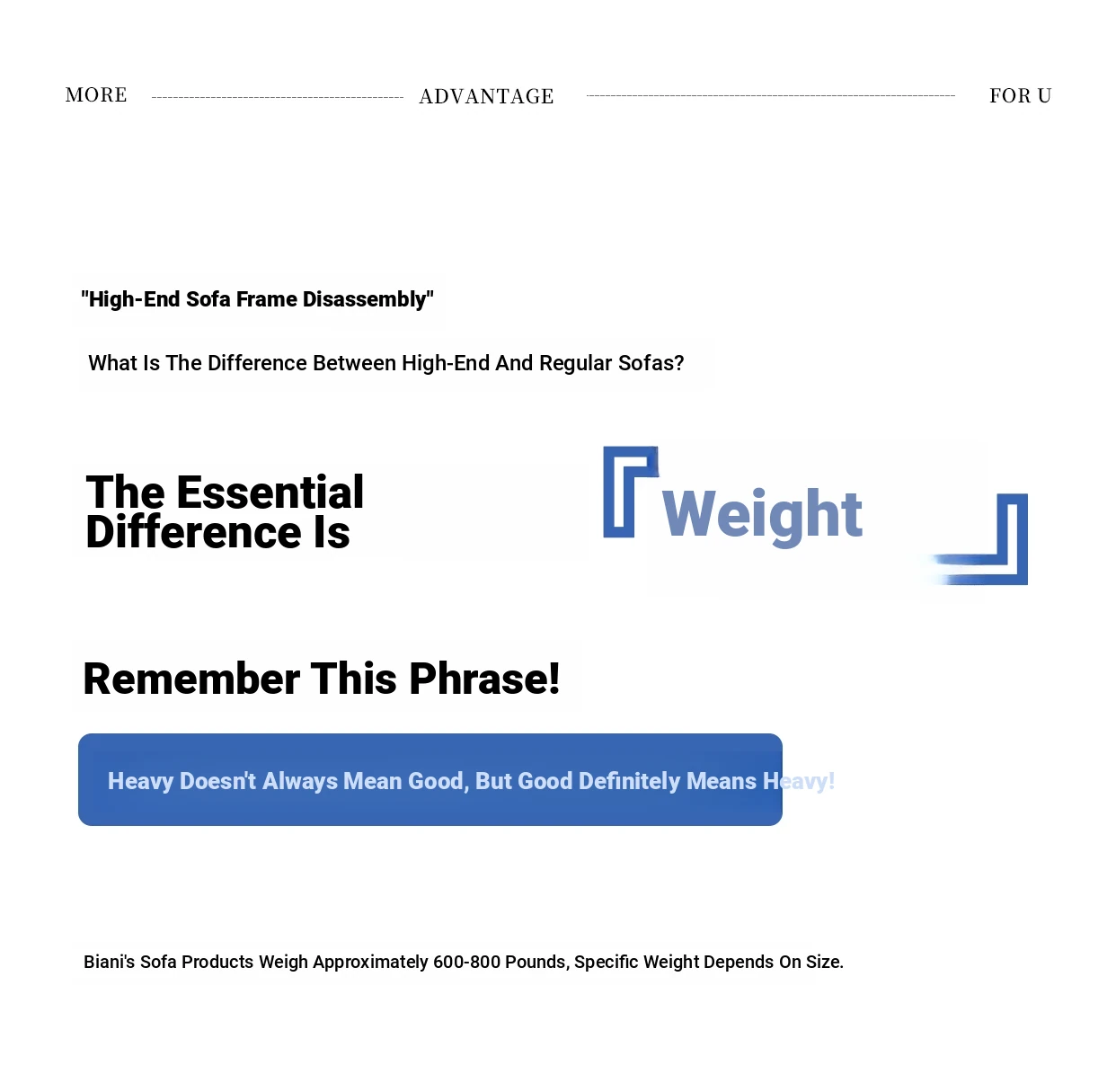 MORE ADVANTAGE FOR U

"High-End Sofa Frame Disassembly"

What Is The Difference Between High-End And Regular Sofas?

The Essential Difference Is

Weight

Remember This Phrase!

Heavy Doesn't Always Mean Good, But Good Definitely Means Heavy!

Biani's Sofa Products Weigh Approximately 600-800 Pounds, Specific Weight Depends On Size.